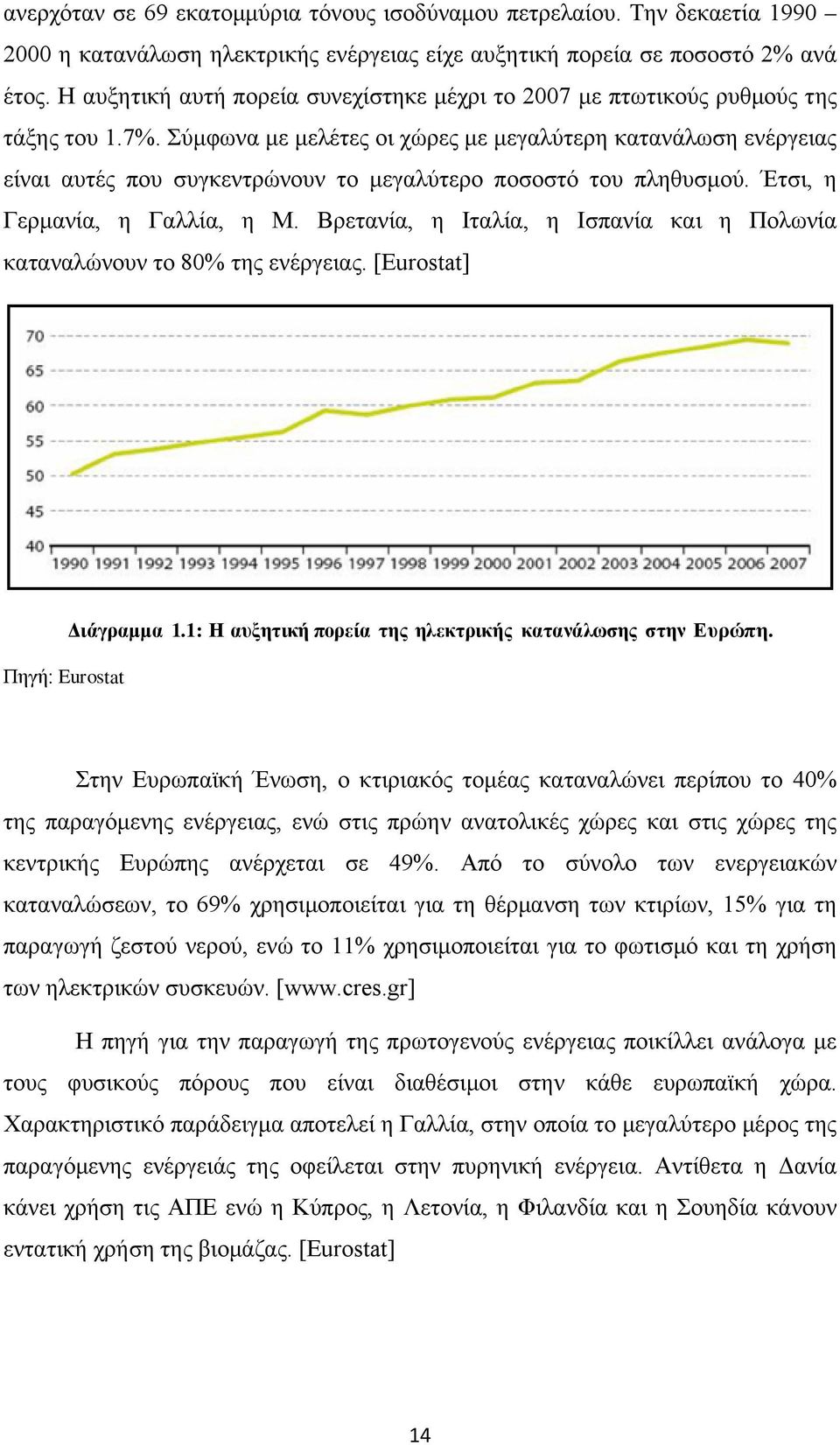 ανερχόταν σε 69 εκατομμύρια τόνους ισοδύναμου πετρελαίου. Την δεκαετία 1990 – 2000 η κατανάλωση ηλεκτρικής ενέργειας είχε αυξητική πορεία σε ποσοστό 2% ανά έτος. Η αυξητική αυτή πορεία συνεχίστηκε μέχρι το 2007 με πτωτικούς ρυθμούς της τάξης του 1.7%. Σύμφωνα με μελέτες οι χώρες με μεγαλύτερη κατανάλωση ενέργειας είναι αυτές που συγκεντρώνουν το μεγαλύτερο ποσοστό του πληθυσμού. Έτσι, η Γερμανία, η Γαλλία, η Μ. Βρετανία, η Ιταλία, η Ισπανία και η Πολωνία καταναλώνουν το 80% της ενέργειας. [Eurostat]

70
65
60
55
50
45
40
1990 1991 1992 1993 1994 1995 1996 1997 1998 1999 2000 2001 2002 2003 2004 2005 2006 2007

Διάγραμμα 1.1: Η αυξητική πορεία της ηλεκτρικής κατανάλωσης στην Ευρώπη.
Πηγή: Eurostat

Στην Ευρωπαϊκή Ένωση, ο κτιριακός τομέας καταναλώνει περίπου το 40% της παραγόμενης ενέργειας, ενώ στις πρώην ανατολικές χώρες και στις χώρες της κεντρικής Ευρώπης ανέρχεται σε 49%. Από το σύνολο των ενεργειακών καταναλώσεων, το 69% χρησιμοποιείται για τη θέρμανση των κτιρίων, 15% για τη παραγωγή ζεστού νερού, ενώ το 11% χρησιμοποιείται για το φωτισμό και τη χρήση των ηλεκτρικών συσκευών. [www.cres.gr]

Η πηγή για την παραγωγή της πρωτογενούς ενέργειας ποικίλλει ανάλογα με τους φυσικούς πόρους που είναι διαθέσιμοι στην κάθε ευρωπαϊκή χώρα. Χαρακτηριστικό παράδειγμα αποτελεί η Γαλλία, στην οποία το μεγαλύτερο μέρος της παραγόμενης ενέργειάς της οφείλεται στην πυρηνική ενέργεια. Αντίθετα η Δανία κάνει χρήση τις ΑΠΕ ενώ η Κύπρος, η Λετονία, η Φιλανδία και η Σουηδία κάνουν εντατική χρήση της βιομάζας. [Eurostat]

14